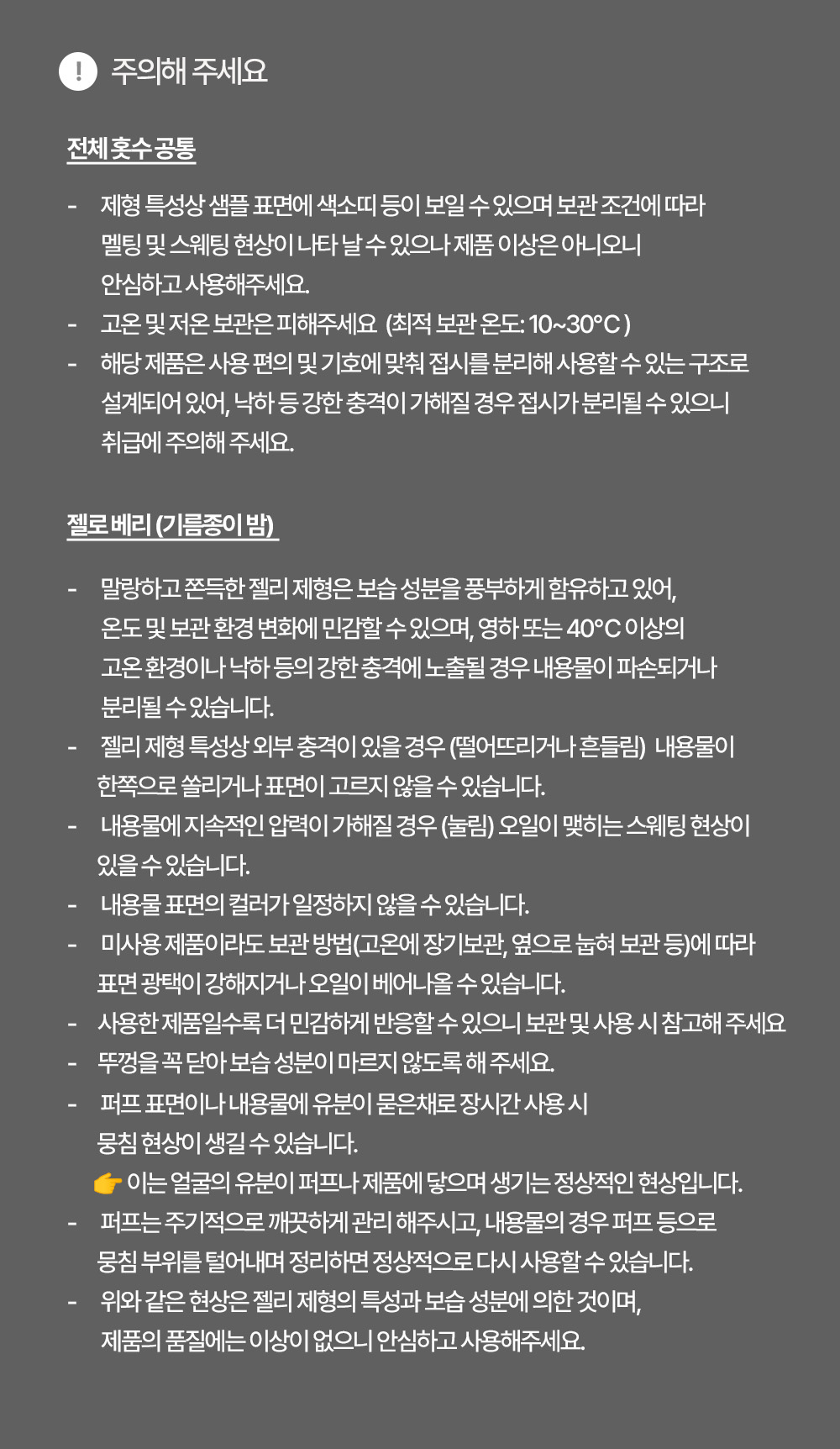 ! 주의해 주세요

전체 호수 공통

- 제형 특성상 샘플 표면에 색소띠 등이 보일 수 있으며 보관 조건에 따라 멜팅 및 스웨팅 현상이 나타 날 수 있으나 제품 이상은 아니오니 안심하고 사용해주세요.
- 고온 및 저온 보관은 피해주세요 (최적 보관 온도: 10~30°C )
- 해당 제품은 사용 편의 및 기호에 맞춰 접시를 분리해 사용할 수 있는 구조로 설계되어 있어, 낙하 등 강한 충격이 가해질 경우 접시가 분리될 수 있으니 취급에 주의해 주세요.

젤로 베리 (기름종이 밤)

- 말랑하고 쫀득한 젤리 제형은 보습 성분을 풍부하게 함유하고 있어, 온도 및 보관 환경 변화에 민감할 수 있으며, 영하 또는 40°C 이상의 고온 환경이나 낙하 등의 강한 충격에 노출될 경우 내용물이 파손되거나 분리될 수 있습니다.
- 젤리 제형 특성상 외부 충격이 있을 경우 (떨어뜨리거나 흔들림) 내용물이 한쪽으로 쏠리거나 표면이 고르지 않을 수 있습니다.
- 내용물에 지속적인 압력이 가해질 경우 (눌림) 오일이 맺히는 스웨팅 현상이 있을 수 있습니다.
- 내용물 표면의 컬러가 일정하지 않을 수 있습니다.
- 미사용 제품이라도 보관 방법(고온에 장기보관, 옆으로 눕혀 보관 등)에 따라 표면 광택이 강해지거나 오일이 베어나올 수 있습니다.
- 사용한 제품일수록 더 민감하게 반응할 수 있으니 보관 및 사용 시 참고해 주세요
- 뚜껑을 꼭 닫아 보습 성분이 마르지 않도록 해 주세요.
- 퍼프 표면이나 내용물에 유분이 묻은채로 장시간 사용 시 뭉침 현상이 생길 수 있습니다.
👉 이는 얼굴의 유분이 퍼프나 제품에 닿으며 생기는 정상적인 현상입니다.
- 퍼프는 주기적으로 깨끗하게 관리 해주시고, 내용물의 경우 퍼프 등으로 뭉침 부위를 털어내며 정리하면 정상적으로 다시 사용할 수 있습니다.
- 위와 같은 현상은 젤리 제형의 특성과 보습 성분에 의한 것이며, 제품의 품질에는 이상이 없으니 안심하고 사용해주세요.